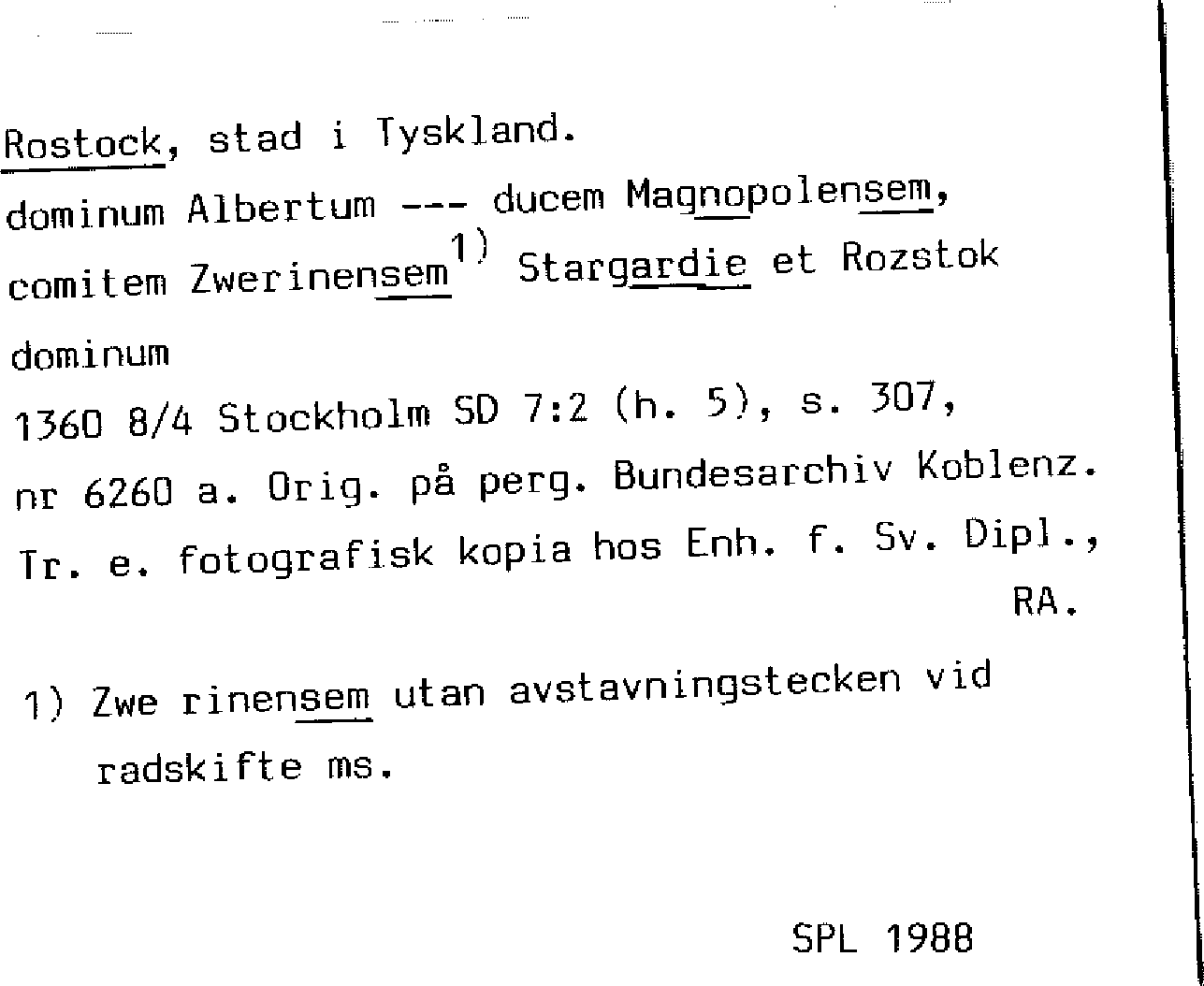 Rostock, stad i Tyskland.

dominum Albertum --- ducem Magnopolensem, comitem Zwerinensem$^{1)}$ Stargardie et Rozstok dominum

1360 8/4 Stockholm SD 7:2 (h. 5), s. 307, nr 6260 a. Orig. på perg. Bundesarchiv Koblenz. Tr. e. fotografisk kopia hos Enh. f. Sv. Dipl., RA.

1) Zwe rinensem utan avstavningstecken vid radskifte ms.

SPL 1988